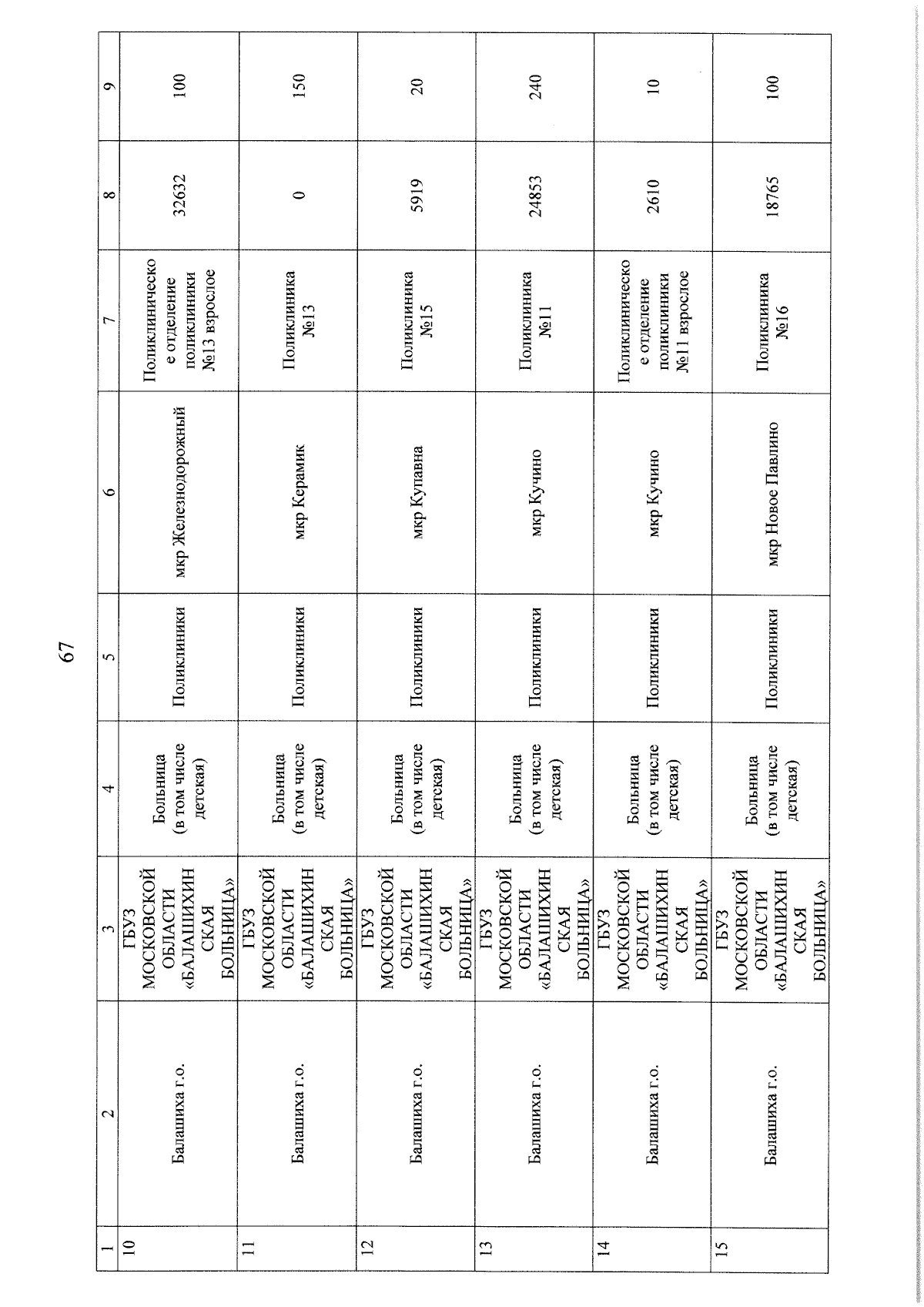 67

| 1 | 2 | 3 | 4 | 5 | 6 | 7 | 8 | 9 |
|---|---|---|---|---|---|---|---|---|
| 10 | Балашиха г.о. | ГБУЗ МОСКОВСКОЙ ОБЛАСТИ «БАЛАШИХИНСКАЯ БОЛЬНИЦА» | Больница (в том числе детская) | Поликлиники | мкр Железнодорожный | Поликлиническое отделение поликлиники №13 взрослое | 32632 | 100 |
| 11 | Балашиха г.о. | ГБУЗ МОСКОВСКОЙ ОБЛАСТИ «БАЛАШИХИНСКАЯ БОЛЬНИЦА» | Больница (в том числе детская) | Поликлиники | мкр Керамик | Поликлиника №13 | 0 | 150 |
| 12 | Балашиха г.о. | ГБУЗ МОСКОВСКОЙ ОБЛАСТИ «БАЛАШИХИНСКАЯ БОЛЬНИЦА» | Больница (в том числе детская) | Поликлиники | мкр Купавна | Поликлиника №15 | 5919 | 20 |
| 13 | Балашиха г.о. | ГБУЗ МОСКОВСКОЙ ОБЛАСТИ «БАЛАШИХИНСКАЯ БОЛЬНИЦА» | Больница (в том числе детская) | Поликлиники | мкр Кучино | Поликлиника №11 | 24853 | 240 |
| 14 | Балашиха г.о. | ГБУЗ МОСКОВСКОЙ ОБЛАСТИ «БАЛАШИХИНСКАЯ БОЛЬНИЦА» | Больница (в том числе детская) | Поликлиники | мкр Кучино | Поликлиническое отделение поликлиники №11 взрослое | 2610 | 10 |
| 15 | Балашиха г.о. | ГБУЗ МОСКОВСКОЙ ОБЛАСТИ «БАЛАШИХИНСКАЯ БОЛЬНИЦА» | Больница (в том числе детская) | Поликлиники | мкр Новое Павлино | Поликлиника №16 | 18765 | 100 |